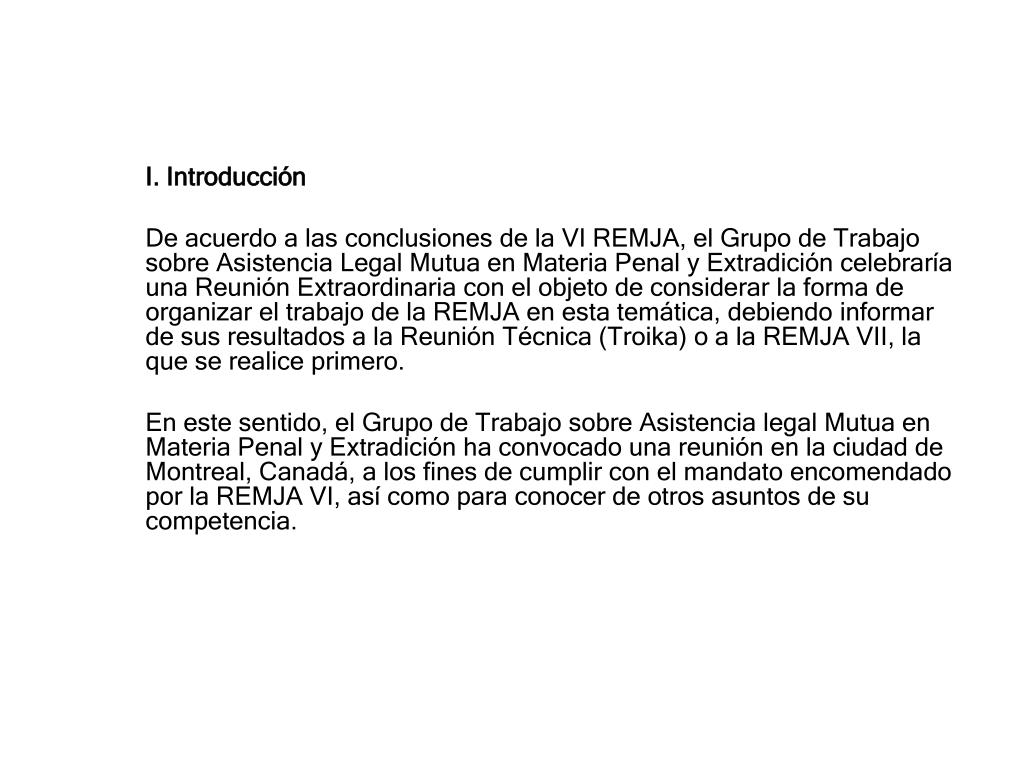 I. Introducción

De acuerdo a las conclusiones de la VI REMJA, el Grupo de Trabajo sobre Asistencia Legal Mutua en Materia Penal y Extradición celebraría una Reunión Extraordinaria con el objeto de considerar la forma de organizar el trabajo de la REMJA en esta temática, debiendo informar de sus resultados a la Reunión Técnica (Troika) o a la REMJA VII, la que se realice primero.

En este sentido, el Grupo de Trabajo sobre Asistencia legal Mutua en Materia Penal y Extradición ha convocado una reunión en la ciudad de Montreal, Canadá, a los fines de cumplir con el mandato encomendado por la REMJA VI, así como para conocer de otros asuntos de su competencia.